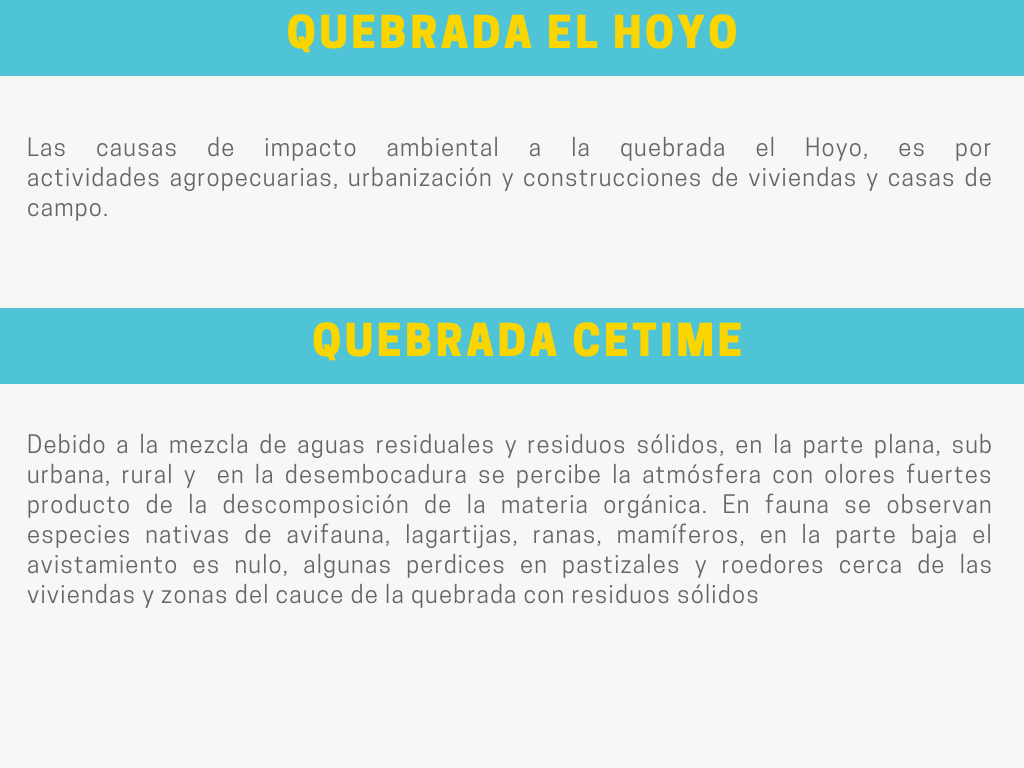 QUEBRADA EL HOYO

Las causas de impacto ambiental a la quebrada el Hoyo, es por actividades agropecuarias, urbanización y construcciones de viviendas y casas de campo.

QUEBRADA CETIME

Debido a la mezcla de aguas residuales y residuos sólidos, en la parte plana, sub urbana, rural y en la desembocadura se percibe la atmósfera con olores fuertes producto de la descomposición de la materia orgánica. En fauna se observan especies nativas de avifauna, lagartijas, ranas, mamíferos, en la parte baja el avistamiento es nulo, algunas perdices en pastizales y roedores cerca de las viviendas y zonas del cauce de la quebrada con residuos sólidos